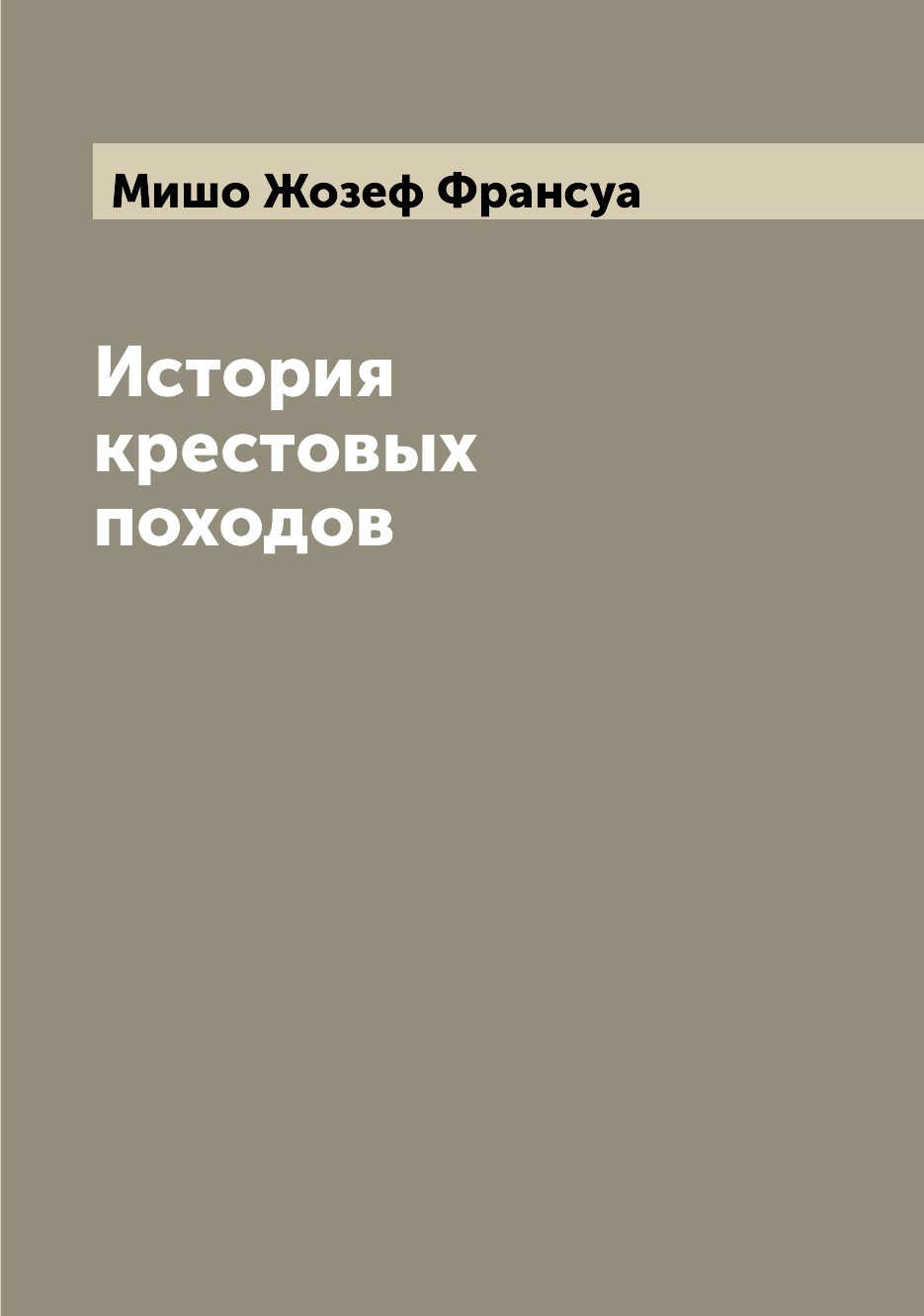 Мишо Жозеф Франсуа

История крестовых походов